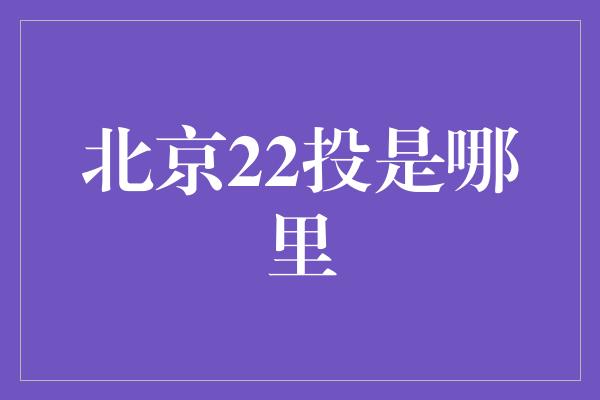 北京22投是哪里